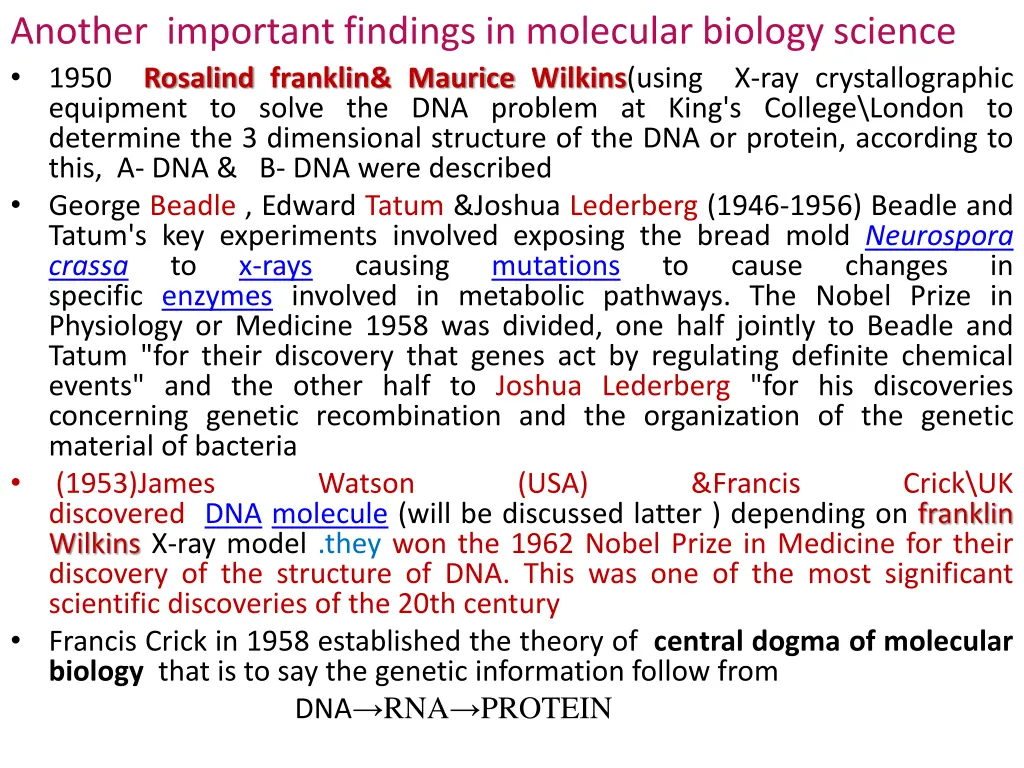 Another important findings in molecular biology science

• 1950 Rosalind franklin& Maurice Wilkins(using X-ray crystallographic equipment to solve the DNA problem at King's College\London to determine the 3 dimensional structure of the DNA or protein, according to this, A- DNA & B- DNA were described

• George Beadle , Edward Tatum &Joshua Lederberg (1946-1956) Beadle and Tatum's key experiments involved exposing the bread mold Neurospora crassa to x-rays causing mutations to cause changes in specific enzymes involved in metabolic pathways. The Nobel Prize in Physiology or Medicine 1958 was divided, one half jointly to Beadle and Tatum "for their discovery that genes act by regulating definite chemical events" and the other half to Joshua Lederberg "for his discoveries concerning genetic recombination and the organization of the genetic material of bacteria

• (1953)James Watson (USA) &Francis Crick\UK discovered DNA molecule (will be discussed latter ) depending on franklin Wilkins X-ray model .they won the 1962 Nobel Prize in Medicine for their discovery of the structure of DNA. This was one of the most significant scientific discoveries of the 20th century

• Francis Crick in 1958 established the theory of central dogma of molecular biology that is to say the genetic information follow from

DNA→RNA→PROTEIN